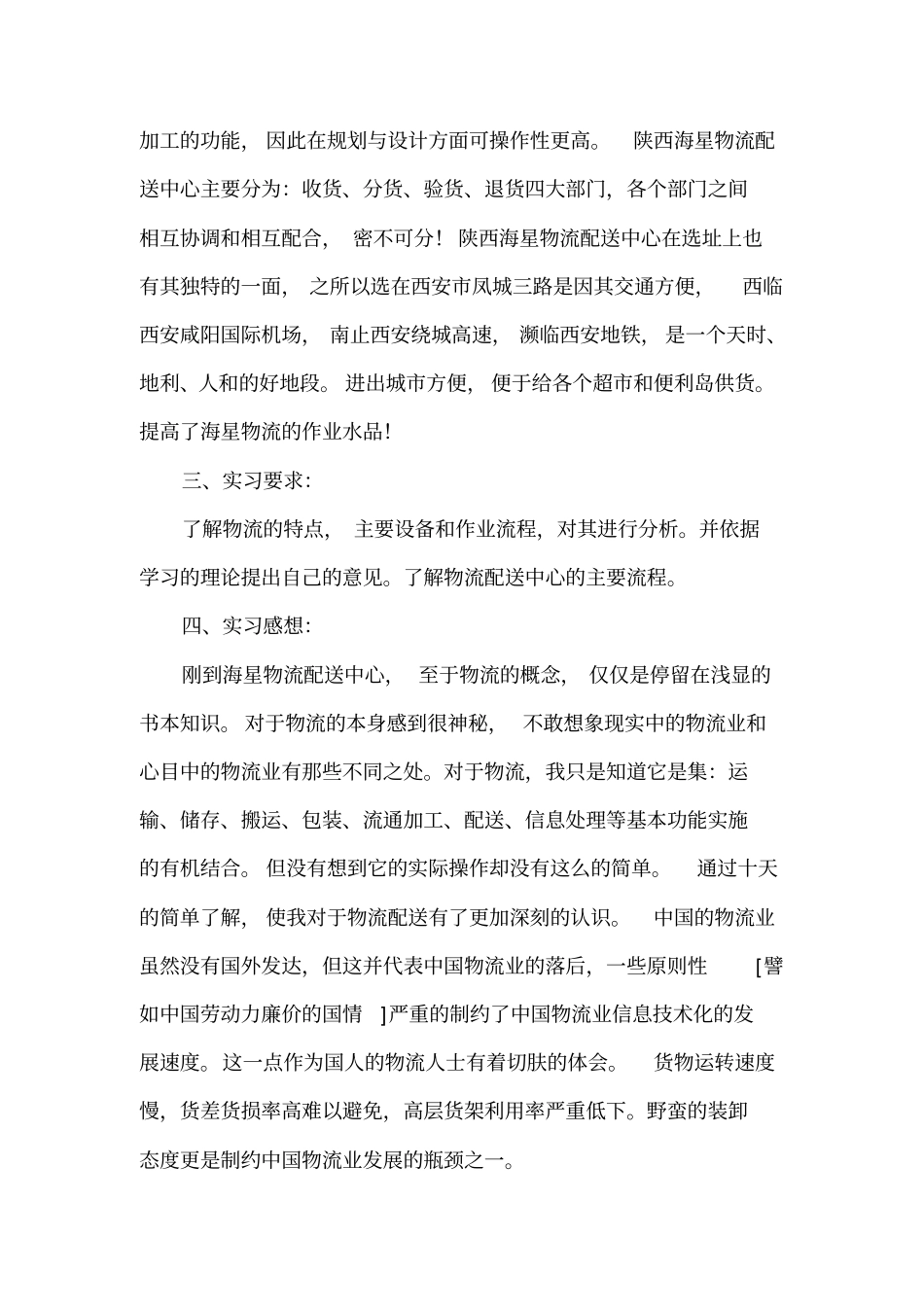 加工的功能，因此在规划与设计方面可操作性更高。陕西海星物流配送中心主要分为：收货、分货、验货、退货四大部门，各个部门之间相互协调和相互配合，密不可分！陕西海星物流配送中心在选址上也有其独特的一面，之所以选在西安市凤城三路是因其交通方便，西临西安咸阳国际机场，南止西安绕城高速，濒临西安地铁，是一个天时、地利、人和的好地段。进出城市方便，便于给各个超市和便利岛供货。提高了海星物流的作业水品！

三、实习要求：

了解物流的特点，主要设备和作业流程，对其进行分析。并依据学习的理论提出自己的意见。了解物流配送中心的主要流程。

四、实习感想：

刚到海星物流配送中心，至于物流的概念，仅仅是停留在浅显的书本知识。对于物流的本身感到很神秘，不敢想象现实中的物流业和心目中的物流业有那些不同之处。对于物流，我只是知道它是集：运输、储存、搬运、包装、流通加工、配送、信息处理等基本功能实施的有机结合。但没有想到它的实际操作却没有这么的简单。通过十天的简单了解，使我对于物流配送有了更加深刻的认识。中国的物流业虽然没有国外发达，但这并代表中国物流业的落后，一些原则性［譬如中国劳动力廉价的国情］严重的制约了中国物流业信息技术化的发展速度。这一点作为国人的物流人士有着切肤的体会。货物运转速度慢，货差货损率高难以避免，高层货架利用率严重低下。野蛮的装卸态度更是制约中国物流业发展的瓶颈之一。